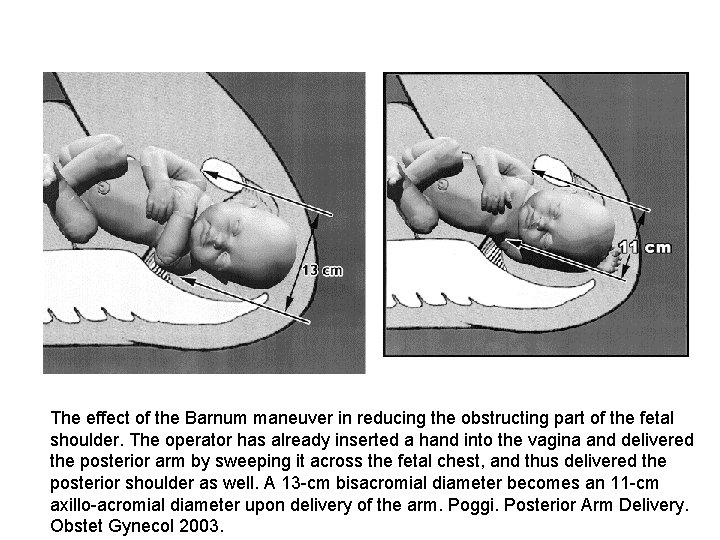 13 cm

11 cm

The effect of the Barnum maneuver in reducing the obstructing part of the fetal shoulder. The operator has already inserted a hand into the vagina and delivered the posterior arm by sweeping it across the fetal chest, and thus delivered the posterior shoulder as well. A 13-cm bisacromial diameter becomes an 11-cm axillo-acromial diameter upon delivery of the arm. Poggi. Posterior Arm Delivery. Obstet Gynecol 2003.